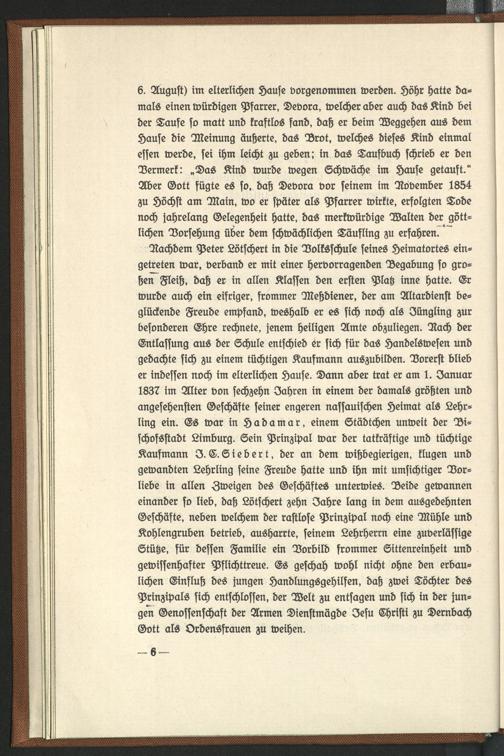 6. August) im elterlichen Hause vorgenommen werden. Höhr hatte damals einen würdigen Pfarrer, Devora, welcher aber auch das Kind bei der Taufe so matt und kraftlos fand, daß er beim Weggehen aus dem Hause die Meinung äußerte, das Brot, welches dieses Kind einmal essen werde, sei ihm leicht zu geben; in das Taufbuch schrieb er den Vermerk: „Das Kind wurde wegen Schwäche im Hause getauft." Aber Gott fügte es so, daß Devora vor seinem im November 1854 zu Höchst am Main, wo er später als Pfarrer wirkte, erfolgten Tode noch jahrelang Gelegenheit hatte, das merkwürdige Walten der göttlichen Vorsehung über dem schwächlichen Täufling zu erfahren.

Nachdem Peter Lötschert in die Volksschule seines Heimatortes eingetreten war, verband er mit einer hervorragenden Begabung so großen Fleiß, daß er in allen Klassen den ersten Platz inne hatte. Er wurde auch ein eifriger, frommer Meßdiener, der am Altardienst beglückende Freude empfand, weshalb er es sich noch als Jüngling zur besonderen Ehre rechnete, jenem heiligen Amte obzuliegen. Nach der Entlassung aus der Schule entschied er sich für das Handelswesen und gedachte sich zu einem tüchtigen Kaufmann auszubilden. Vorerst blieb er indessen noch im elterlichen Hause. Dann aber trat er am 1. Januar 1837 im Alter von sechzehn Jahren in einem der damals größten und angesehensten Geschäfte seiner engeren nassauischen Heimat als Lehrling ein. Es war in Hadamar, einem Städtchen unweit der Bischofsstadt Limburg. Sein Prinzipal war der tatkräftige und tüchtige Kaufmann J. C. Siebert, der an dem wißbegierigen, klugen und gewandten Lehrling seine Freude hatte und ihn mit umsichtiger Vorliebe in allen Zweigen des Geschäftes unterwies. Beide gewannen einander so lieb, daß Lötschert zehn Jahre lang in dem ausgedehnten Geschäfte, neben welchem der rastlose Prinzipal noch eine Mühle und Kohlengruben betrieb, ausharrte, seinem Lehrherrn eine zuverlässige Stütze, für dessen Familie ein Vorbild frommer Sittenreinheit und gewissenhafter Pflichttreue. Es geschah wohl nicht ohne den erbaulichen Einfluß des jungen Handlungsgehilfen, daß zwei Töchter des Prinzipals sich entschlossen, der Welt zu entsagen und sich in der jungen Genossenschaft der Armen Dienstmägde Jesu Christi zu Dernbach Gott als Ordensfrauen zu weihen.

— 6 —